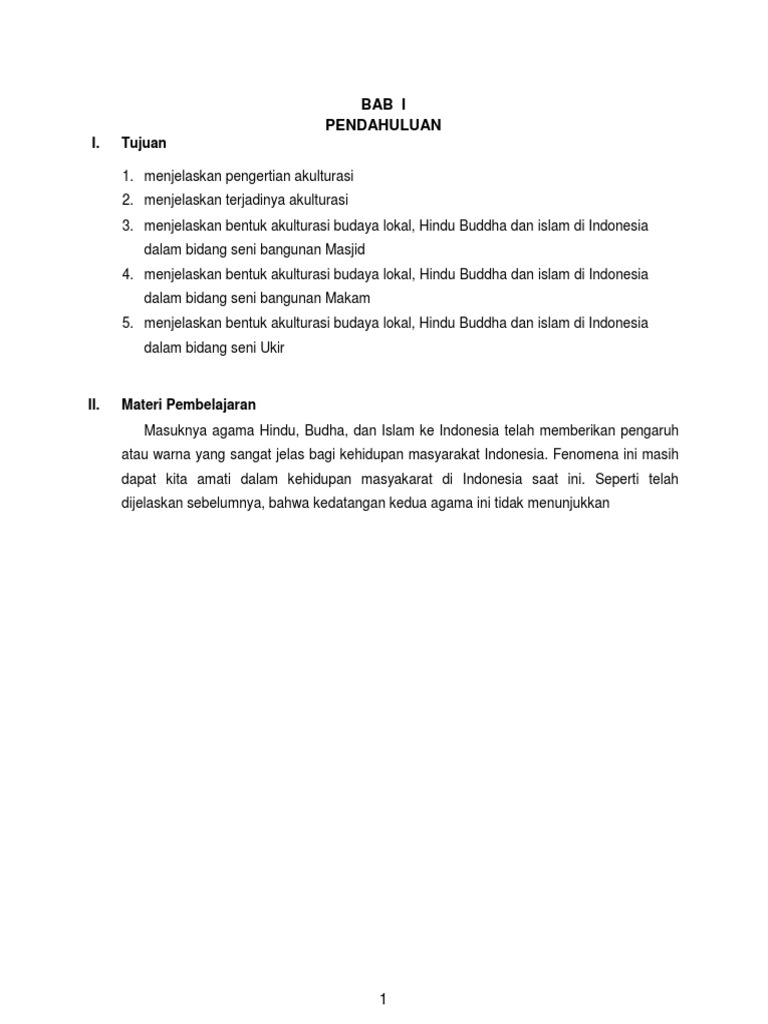 BAB I
PENDAHULUAN

I. Tujuan

1. menjelaskan pengertian akulturasi
2. menjelaskan terjadinya akulturasi
3. menjelaskan bentuk akulturasi budaya lokal, Hindu Buddha dan islam di Indonesia dalam bidang seni bangunan Masjid
4. menjelaskan bentuk akulturasi budaya lokal, Hindu Buddha dan islam di Indonesia dalam bidang seni bangunan Makam
5. menjelaskan bentuk akulturasi budaya lokal, Hindu Buddha dan islam di Indonesia dalam bidang seni Ukir

II. Materi Pembelajaran

Masuknya agama Hindu, Budha, dan Islam ke Indonesia telah memberikan pengaruh atau warna yang sangat jelas bagi kehidupan masyarakat Indonesia. Fenomena ini masih dapat kita amati dalam kehidupan masyakarat di Indonesia saat ini. Seperti telah dijelaskan sebelumnya, bahwa kedatangan kedua agama ini tidak menunjukkan

1